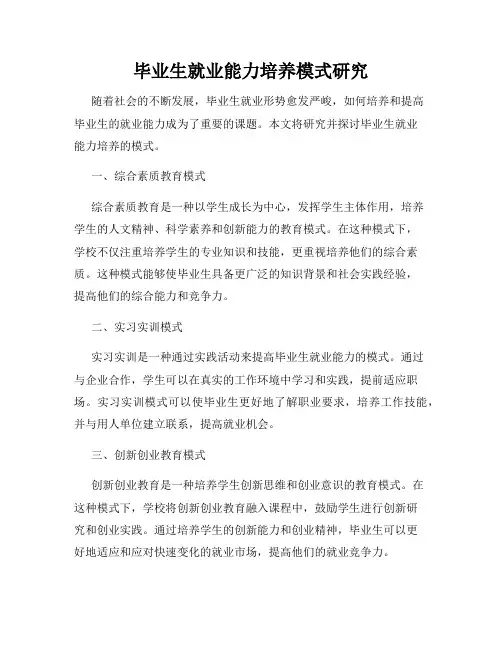 毕业生就业能力培养模式研究

随着社会的不断发展，毕业生就业形势愈发严峻，如何培养和提高毕业生的就业能力成为了重要的课题。本文将研究并探讨毕业生就业能力培养的模式。

一、综合素质教育模式

综合素质教育是一种以学生成长为中心，发挥学生主体作用，培养学生的人文精神、科学素养和创新能力的教育模式。在这种模式下，学校不仅注重培养学生的专业知识和技能，更重视培养他们的综合素质。这种模式能够使毕业生具备更广泛的知识背景和社会实践经验，提高他们的综合能力和竞争力。

二、实习实训模式

实习实训是一种通过实践活动来提高毕业生就业能力的模式。通过与企业合作，学生可以在真实的工作环境中学习和实践，提前适应职场。实习实训模式可以使毕业生更好地了解职业要求，培养工作技能，并与用人单位建立联系，提高就业机会。

三、创新创业教育模式

创新创业教育是一种培养学生创新思维和创业意识的教育模式。在这种模式下，学校将创新创业教育融入课程中，鼓励学生进行创新研究和创业实践。通过培养学生的创新能力和创业精神，毕业生可以更好地适应和应对快速变化的就业市场，提高他们的就业竞争力。